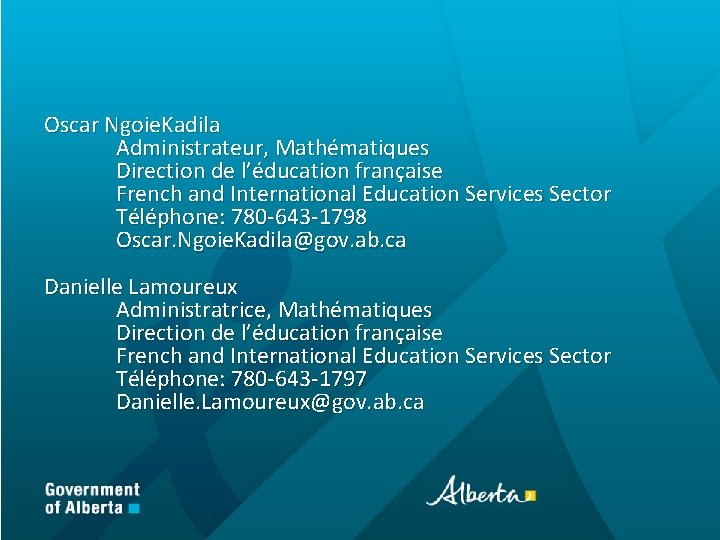 Oscar NgoieKadila
Administrateur, Mathématiques
Direction de l'éducation française
French and International Education Services Sector
Téléphone: 780-643-1798
Oscar.NgoieKadila@gov.ab.ca

Danielle Lamoureux
Administratrice, Mathématiques
Direction de l'éducation française
French and International Education Services Sector
Téléphone: 780-643-1797
Danielle.Lamoureux@gov.ab.ca

Government of Alberta

Alberta